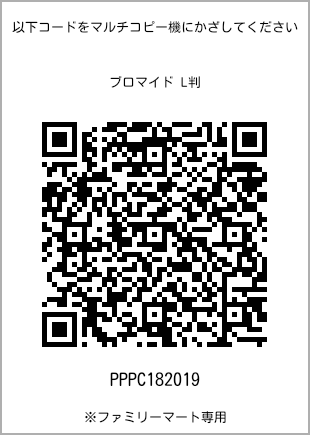 以下コードをマルチコピー機にかざしてください

ブロマイド L判

PPPC182019

※ファミリーマート専用